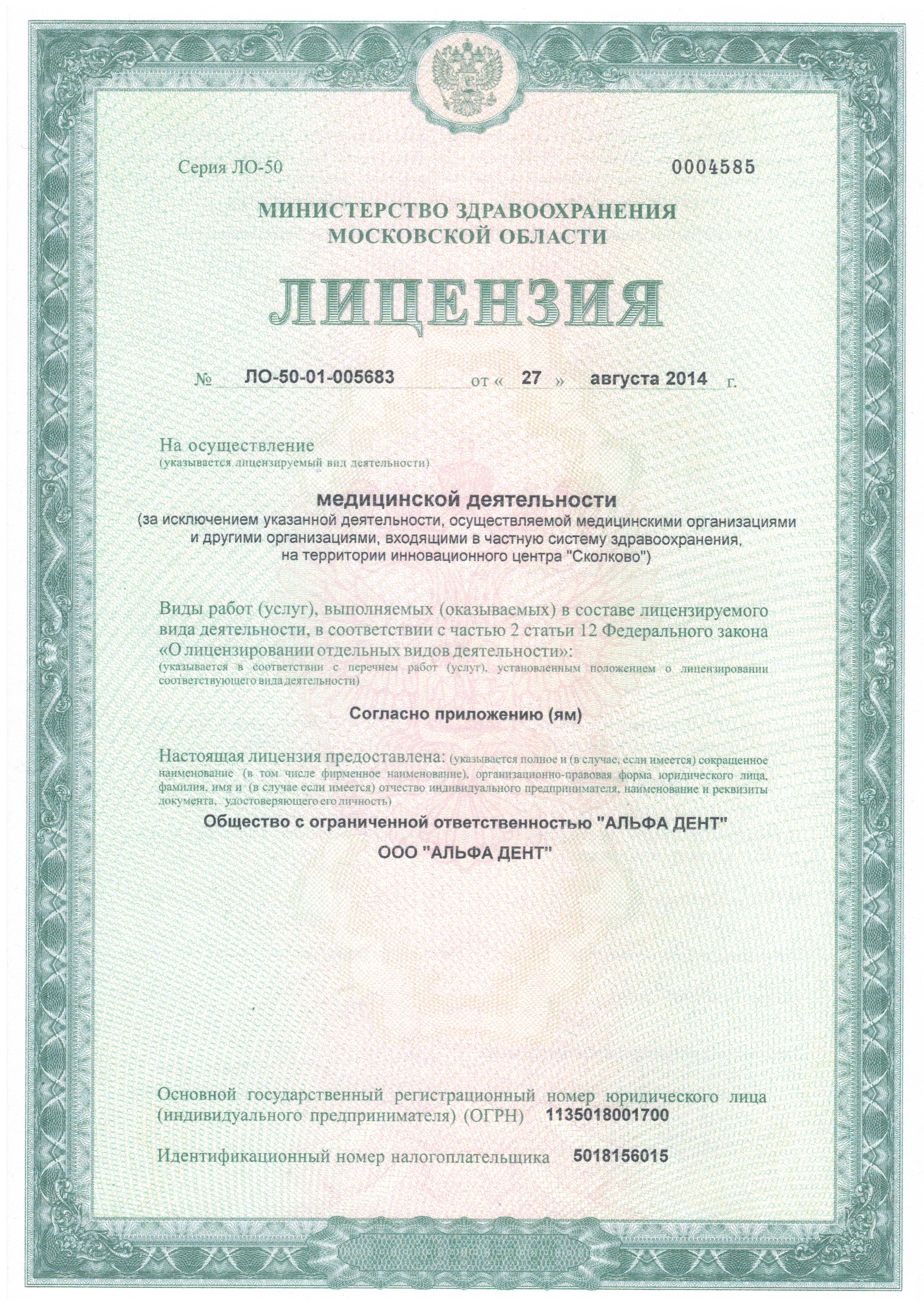 Серия ЛО-50

0004585

МИНИСТЕРСТВО ЗДРАВООХРАНЕНИЯ МОСКОВСКОЙ ОБЛАСТИ

ЛИЦЕНЗИЯ

№ ЛО-50-01-005683 от « 27 » августа 2014 г.

На осуществление
(указывается лицензируемый вид деятельности)

медицинской деятельности
(за исключением указанной деятельности, осуществляемой медицинскими организациями и другими организациями, входящими в частную систему здравоохранения, на территории инновационного центра "Сколково")

Виды работ (услуг), выполняемых (оказываемых) в составе лицензируемого вида деятельности, в соответствии с частью 2 статьи 12 Федерального закона «О лицензировании отдельных видов деятельности»:
(указывается в соответствии с перечнем работ (услуг), установленным положением о лицензировании соответствующего вида деятельности)

Согласно приложению (ям)

Настоящая лицензия предоставлена: (указывается полное и (в случае, если имеется) сокращенное наименование (в том числе фирменное наименование), организационно-правовая форма юридического лица, фамилия, имя и (в случае если имеется) отчество индивидуального предпринимателя, наименование и реквизиты документа, удостоверяющего его личность)

Общество с ограниченной ответственностью "АЛЬФА ДЕНТ"

ООО "АЛЬФА ДЕНТ"

Основной государственный регистрационный номер юридического лица (индивидуального предпринимателя) (ОГРН) 1135018001700

Идентификационный номер налогоплательщика 5018156015